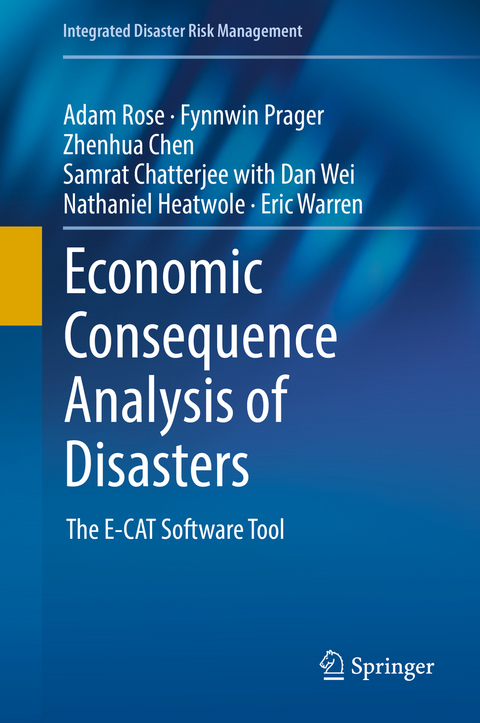 Integrated Disaster Risk Management

Adam Rose · Fynnwin Prager
Zhenhua Chen
Samrat Chatterjee with Dan Wei
Nathaniel Heatwole · Eric Warren

Economic Consequence Analysis of Disasters

The E-CAT Software Tool

Springer